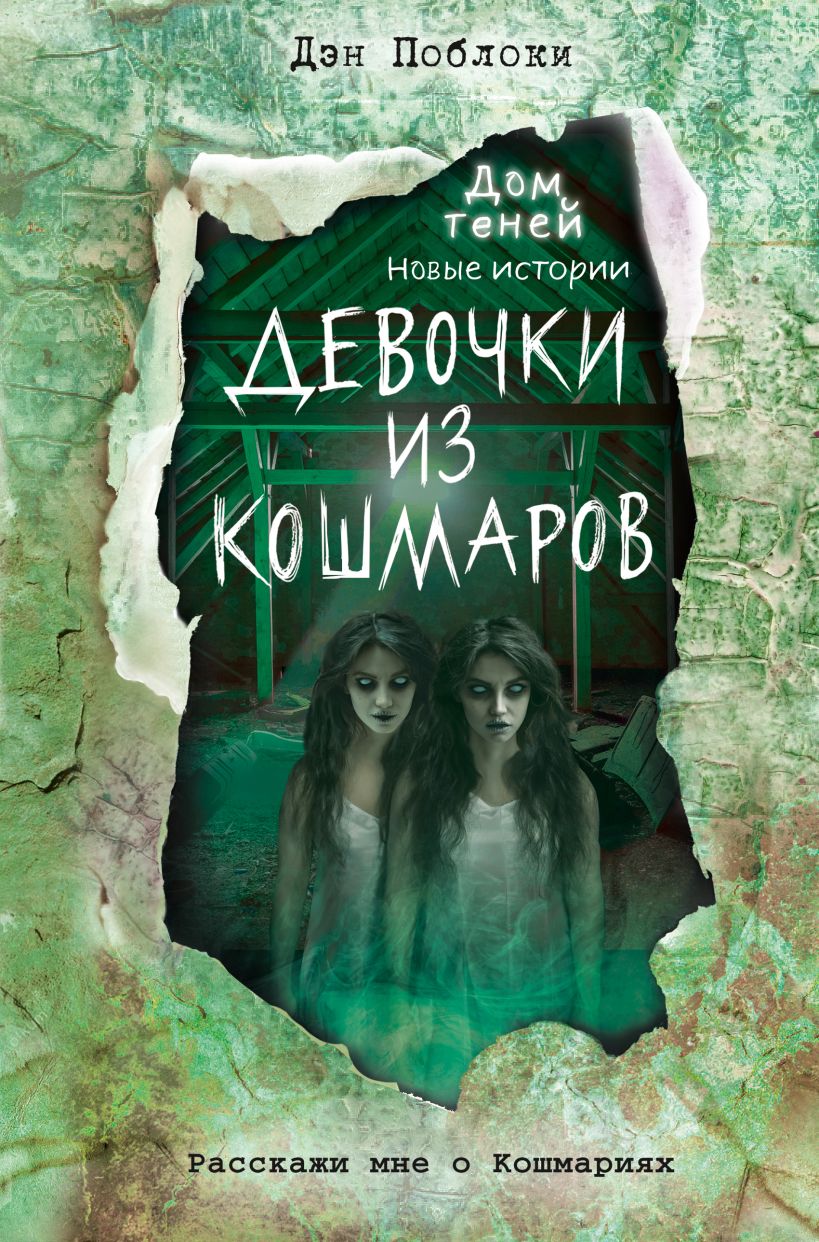 Дэн Поблоки

Дом теней
Новые истории

ДЕВОЧКИ ИЗ КОШМАРОВ

Расскажи мне о Кошмариях